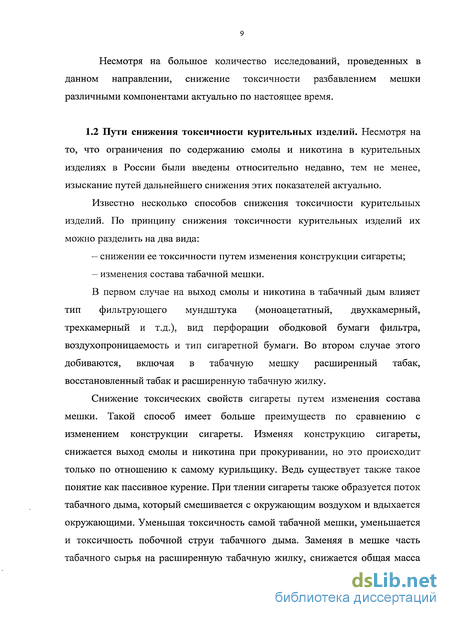 9

Несмотря на большое количество исследований, проведенных в данном направлении, снижение токсичности разбавлением мешки различными компонентами актуально по настоящее время.

**1.2 Пути снижения токсичности курительных изделий.** Несмотря на то, что ограничения по содержанию смолы и никотина в курительных изделиях в России были введены относительно недавно, тем не менее, изыскание путей дальнейшего снижения этих показателей актуально.

Известно несколько способов снижения токсичности курительных изделий. По принципу снижения токсичности курительных изделий их можно разделить на два вида:

– снижении ее токсичности путем изменения конструкции сигареты;

– изменения состава табачной мешки.

В первом случае на выход смолы и никотина в табачный дым влияет тип фильтрующего мундштука (моноацетатный, двухкамерный, трехкамерный и т.д.), вид перфорации ободковой бумаги фильтра, воздухопроницаемость и тип сигаретной бумаги. Во втором случае этого добиваются, включая в табачную мешку расширенный табак, восстановленный табак и расширенную табачную жилку.

Снижение токсических свойств сигареты путем изменения состава мешки. Такой способ имеет больше преимуществ по сравнению с изменением конструкции сигареты. Изменяя конструкцию сигареты, снижается выход смолы и никотина при прокуривании, но это происходит только по отношению к самому курильщику. Ведь существует также такое понятие как пассивное курение. При тлении сигареты также образуется поток табачного дыма, который смешивается с окружающим воздухом и вдыхается окружающими. Уменьшая токсичность самой табачной мешки, уменьшается и токсичность побочной струи табачного дыма. Заменяя в мешке часть табачного сырья на расширенную табачную жилку, снижается общая масса

dsLib.net
библиотека диссертаций